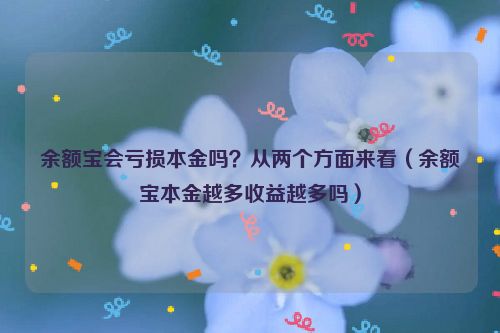 余额宝会亏损本金吗？从两个方面来看（余额宝本金越多收益越多吗）